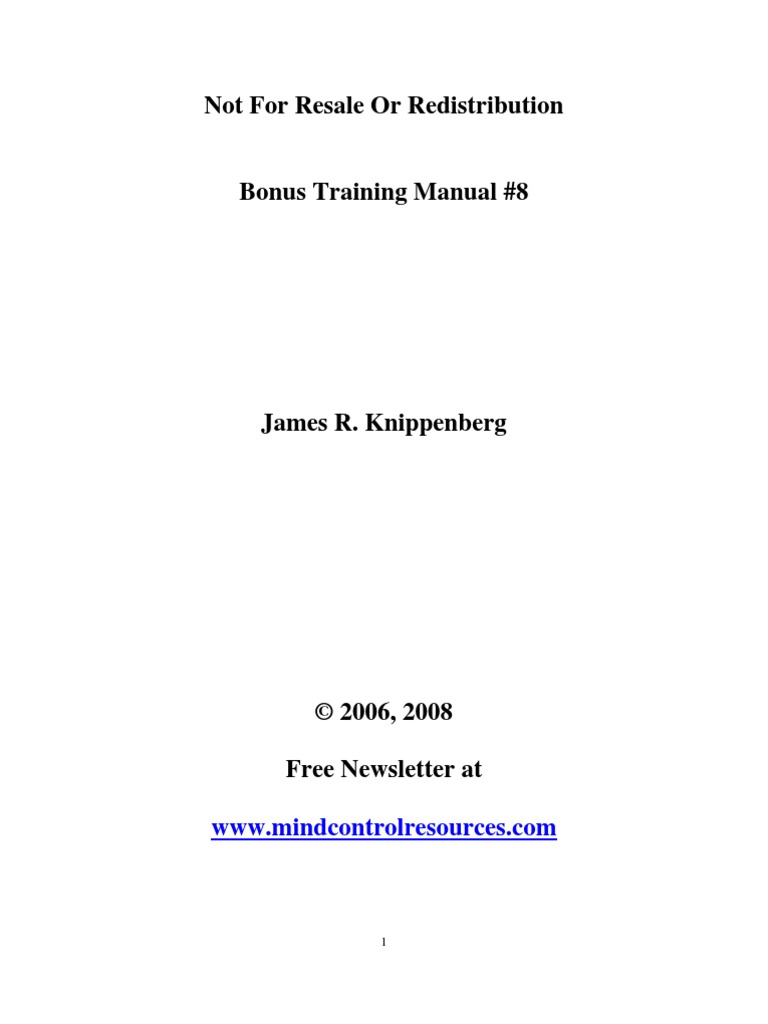 Not For Resale Or Redistribution

Bonus Training Manual #8

James R. Knippenberg

© 2006, 2008

Free Newsletter at

www.mindcontrolresources.com

1